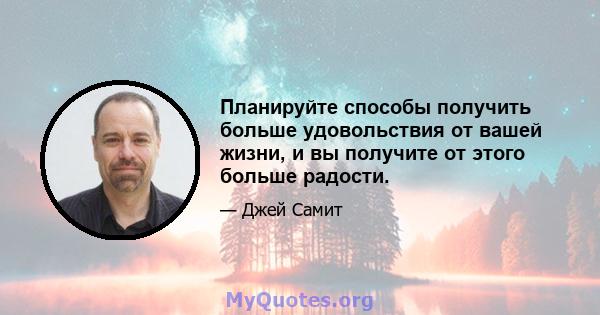 Планируйте способы получить больше удовольствия от вашей жизни, и вы получите от этого больше радости.

— Джей Самит

MyQuotes.org